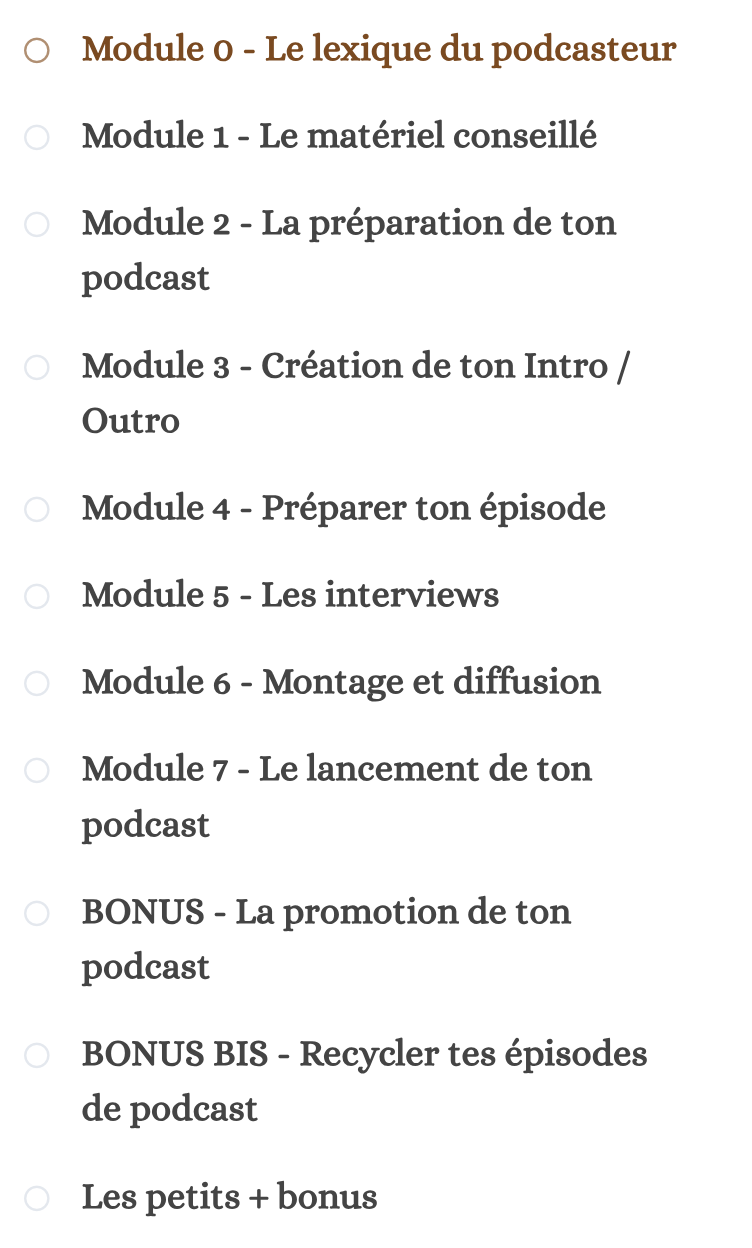 Module 0 - Le lexique du podcasteur

Module 1 - Le matériel conseillé

Module 2 - La préparation de ton podcast

Module 3 - Création de ton Intro / Outro

Module 4 - Préparer ton épisode

Module 5 - Les interviews

Module 6 - Montage et diffusion

Module 7 - Le lancement de ton podcast

BONUS - La promotion de ton podcast

BONUS BIS - Recycler tes épisodes de podcast

Les petits + bonus